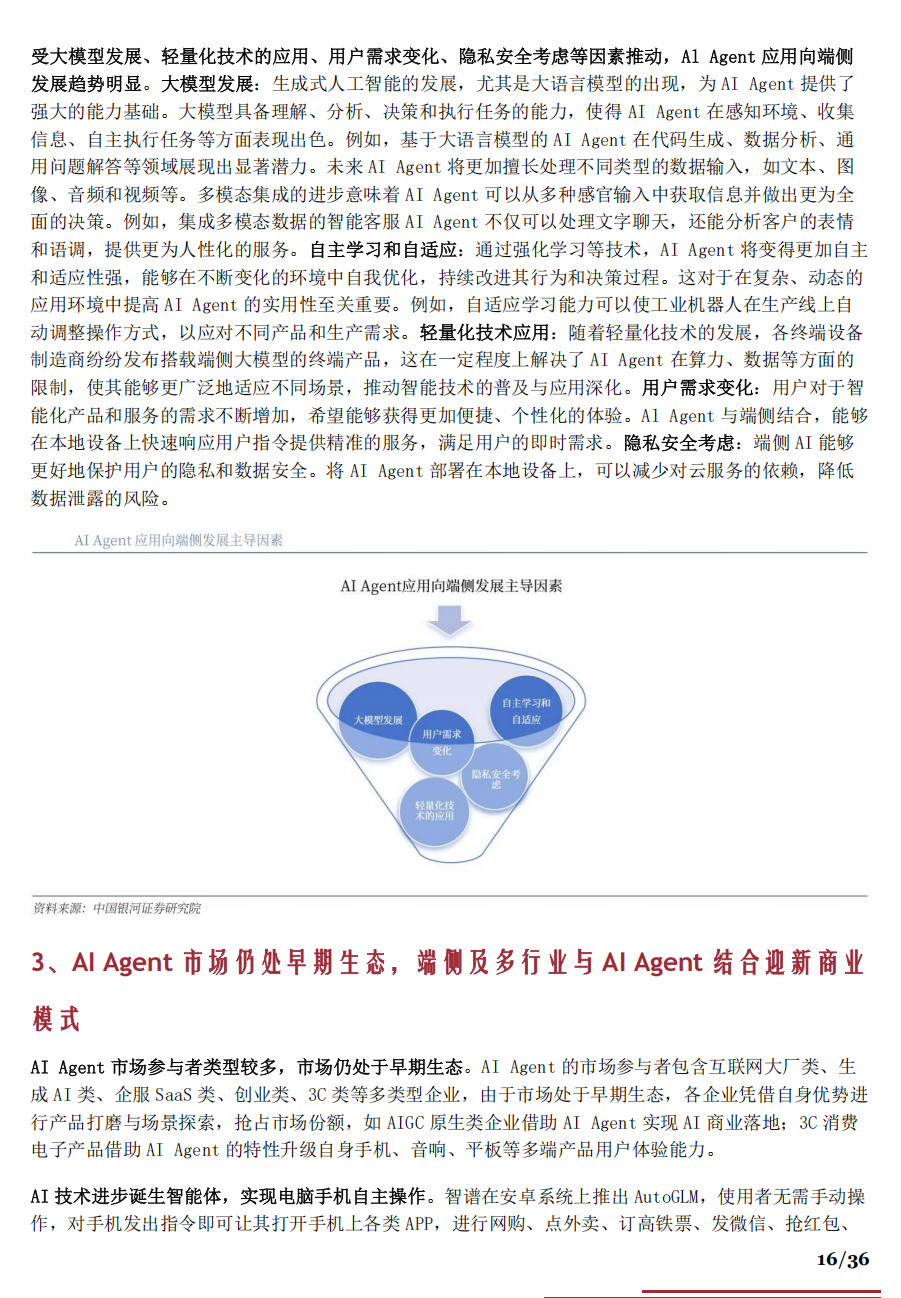 受大模型发展、轻量化技术的应用、用户需求变化、隐私安全考虑等因素推动，AI Agent 应用向端侧发展趋势明显。大模型发展：生成式人工智能的发展，尤其是大语言模型的出现，为 AI Agent 提供了强大的能力基础。大模型具备理解、分析、决策和执行任务的能力，使得 AI Agent 在感知环境、收集信息、自主执行任务等方面表现出色。例如，基于大语言模型的 AI Agent 在代码生成、数据分析、通用问题解答等领域展现出显著潜力。未来 AI Agent 将更加擅长处理不同类型的数据输入，如文本、图像、音频和视频等。多模态集成的进步意味着 AI Agent 可以从多种感官输入中获取信息并做出更为全面的决策。例如，集成多模态数据的智能客服 AI Agent 不仅可以处理文字聊天，还能分析客户的表情和语调，提供更为人性化的服务。自主学习和自适应：通过强化学习等技术，AI Agent 将变得更加自主和适应性强，能够在不断变化的环境中自我优化，持续改进其行为和决策过程。这对于在复杂、动态的应用环境中提高 AI Agent 的实用性至关重要。例如，自适应学习能力可以使工业机器人在生产线上自动调整操作方式，以应对不同产品和生产需求。轻量化技术应用：随着轻量化技术的发展，各终端设备制造商纷纷发布搭载端侧大模型的终端产品，这在一定程度上解决了 AI Agent 在算力、数据等方面的限制，使其能够更广泛地适应不同场景，推动智能技术的普及与应用深化。用户需求变化：用户对于智能化产品和服务的需求不断增加，希望能够获得更加便捷、个性化的体验。AI Agent 与端侧结合，能够在本地设备上快速响应用户指令提供精准的服务，满足用户的即时需求。隐私安全考虑：端侧 AI 能够更好地保护用户的隐私和数据安全。将 AI Agent 部署在本地设备上，可以减少对云服务的依赖，降低数据泄露的风险。

AI Agent 应用向端侧发展主导因素

AI Agent应用向端侧发展主导因素

大模型发展

用户需求变化

自主学习和自适应

隐私安全考虑

轻量化技术的应用

资料来源：中国银河证券研究院

3、AI Agent 市场仍处早期生态，端侧及多行业与 AI Agent 结合迎新商业模式

AI Agent 市场参与者类型较多，市场仍处于早期生态。AI Agent 的市场参与者包含互联网大厂类、生成 AI 类、企服 SaaS 类、创业类、3C 类等多类型企业，由于市场处于早期生态，各企业凭借自身优势进行产品打磨与场景探索，抢占市场份额，如 AIGC 原生类企业借助 AI Agent 实现 AI 商业落地；3C 消费电子产品借助 AI Agent 的特性升级自身手机、音响、平板等多端产品用户体验能力。

AI 技术进步诞生智能体，实现电脑手机自主操作。智谱在安卓系统上推出 AutoGLM，使用者无需手动操作，对手机发出指令即可让其打开手机上各类 APP，进行网购、点外卖、订高铁票、发微信、抢红包、

16/36